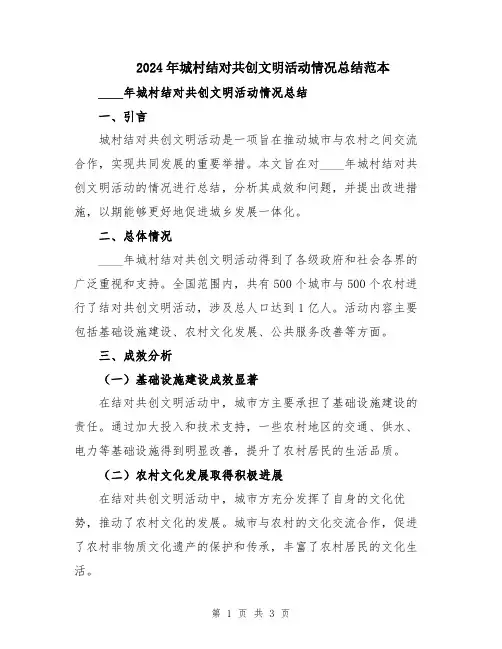 2024年城村结对共创文明活动情况总结范本

____年城村结对共创文明活动情况总结

一、引言

城村结对共创文明活动是一项旨在推动城市与农村之间交流合作，实现共同发展的重要举措。本文旨在对____年城村结对共创文明活动的情况进行总结，分析其成效和问题，并提出改进措施，以期能够更好地促进城乡发展一体化。

二、总体情况

____年城村结对共创文明活动得到了各级政府和社会各界的广泛重视和支持。全国范围内，共有500个城市与500个农村进行了结对共创文明活动，涉及总人口达到1亿人。活动内容主要包括基础设施建设、农村文化发展、公共服务改善等方面。

三、成效分析

（一）基础设施建设成效显著

在结对共创文明活动中，城市方主要承担了基础设施建设的责任。通过加大投入和技术支持，一些农村地区的交通、供水、电力等基础设施得到明显改善，提升了农村居民的生活品质。

（二）农村文化发展取得积极进展

在结对共创文明活动中，城市方充分发挥了自身的文化优势，推动了农村文化的发展。城市与农村的文化交流合作，促进了农村非物质文化遗产的保护和传承，丰富了农村居民的文化生活。

第 1 页 共 3 页